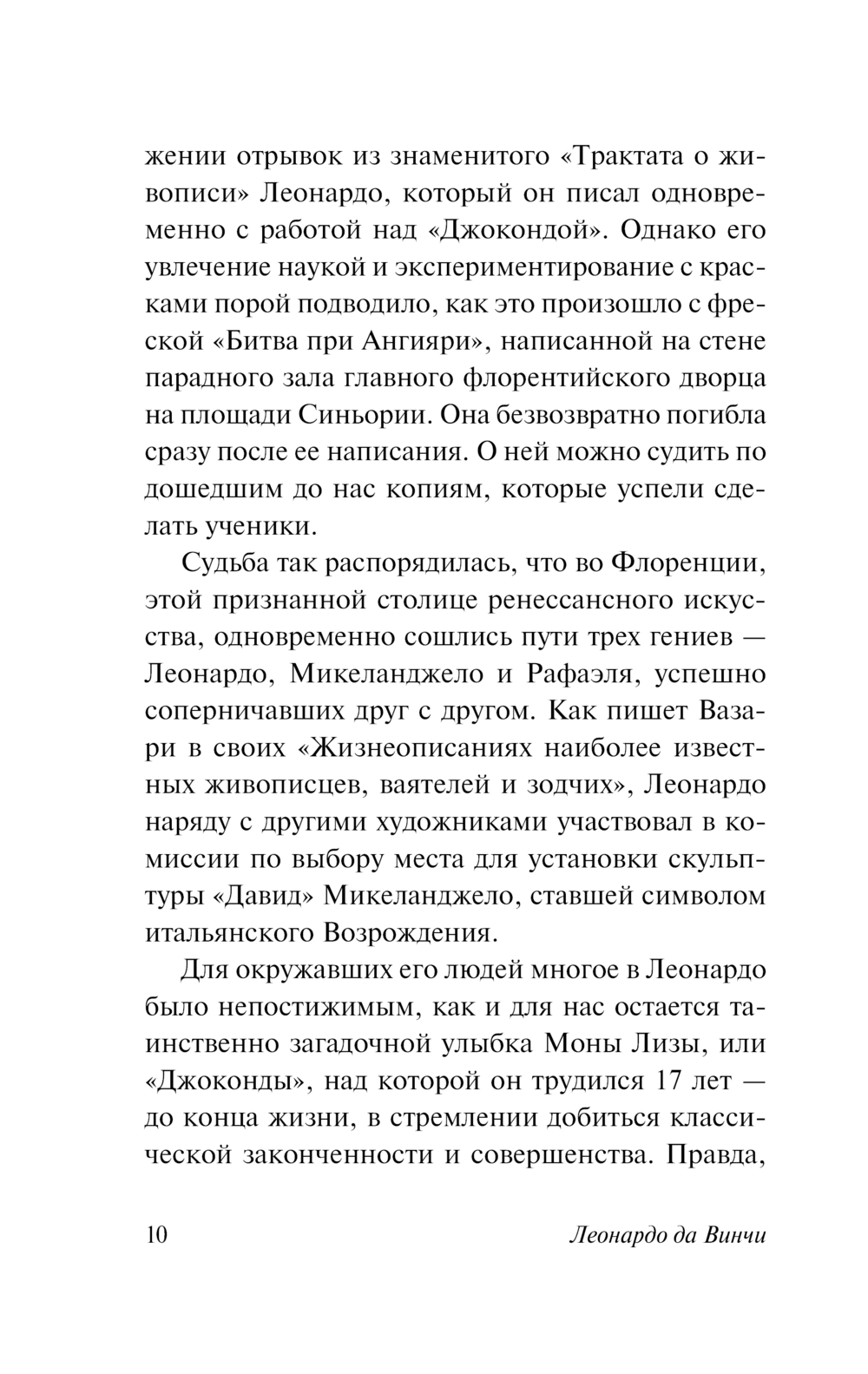 жении отрывок из знаменитого «Трактата о живописи» Леонардо, который он писал одновременно с работой над «Джокондой». Однако его увлечение наукой и экспериментирование с красками порой подводило, как это произошло с фреской «Битва при Ангияри», написанной на стене парадного зала главного флорентийского дворца на площади Синьории. Она безвозвратно погибла сразу после ее написания. О ней можно судить по дошедшим до нас копиям, которые успели сделать ученики.

Судьба так распорядилась, что во Флоренции, этой признанной столице ренессансного искусства, одновременно сошлись пути трех гениев — Леонардо, Микеланджело и Рафаэля, успешно соперничавших друг с другом. Как пишет Вазари в своих «Жизнеописаниях наиболее известных живописцев, ваятелей и зодчих», Леонардо наряду с другими художниками участвовал в комиссии по выбору места для установки скульптуры «Давид» Микеланджело, ставшей символом итальянского Возрождения.

Для окружавших его людей многое в Леонардо было непостижимым, как и для нас остается таинственно загадочной улыбка Моны Лизы, или «Джоконды», над которой он трудился 17 лет — до конца жизни, в стремлении добиться классической законченности и совершенства. Правда,

10 Леонардо да Винчи